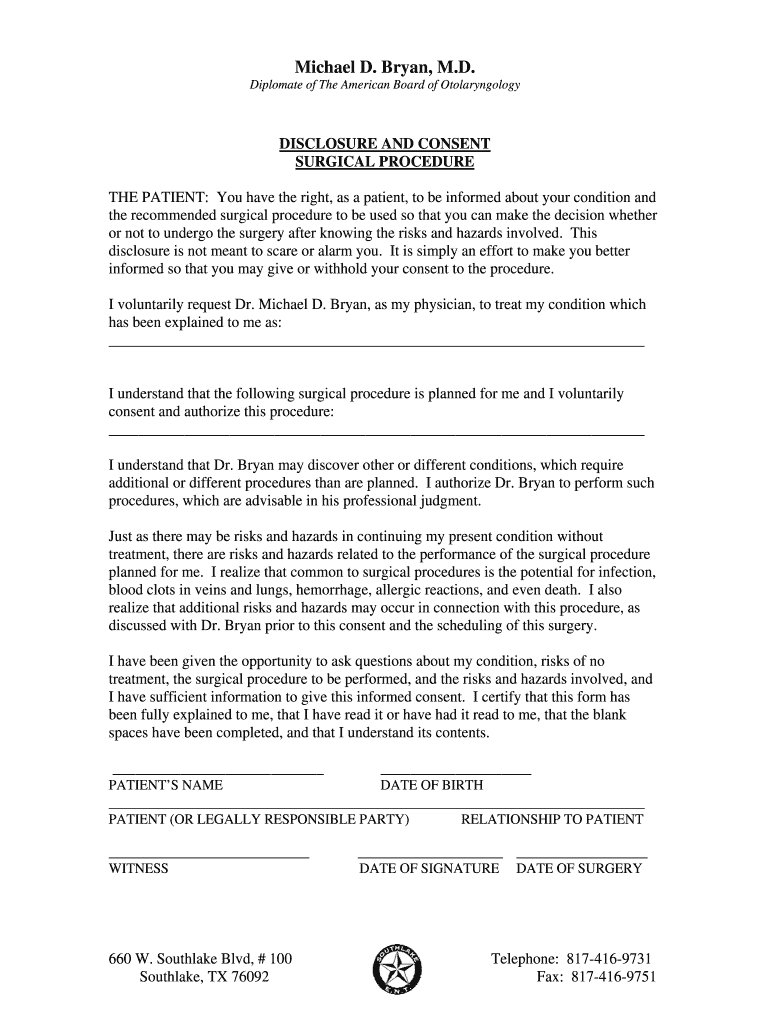 Michael D. Bryan, M.D.
Diplomate of The American Board of Otolaryngology

DISCLOSURE AND CONSENT
SURGICAL PROCEDURE

THE PATIENT: You have the right, as a patient, to be informed about your condition and the recommended surgical procedure to be used so that you can make the decision whether or not to undergo the surgery after knowing the risks and hazards involved. This disclosure is not meant to scare or alarm you. It is simply an effort to make you better informed so that you may give or withhold your consent to the procedure.

I voluntarily request Dr. Michael D. Bryan, as my physician, to treat my condition which has been explained to me as:

I understand that the following surgical procedure is planned for me and I voluntarily consent and authorize this procedure:

I understand that Dr. Bryan may discover other or different conditions, which require additional or different procedures than are planned. I authorize Dr. Bryan to perform such procedures, which are advisable in his professional judgment.

Just as there may be risks and hazards in continuing my present condition without treatment, there are risks and hazards related to the performance of the surgical procedure planned for me. I realize that common to surgical procedures is the potential for infection, blood clots in veins and lungs, hemorrhage, allergic reactions, and even death. I also realize that additional risks and hazards may occur in connection with this procedure, as discussed with Dr. Bryan prior to this consent and the scheduling of this surgery.

I have been given the opportunity to ask questions about my condition, risks of no treatment, the surgical procedure to be performed, and the risks and hazards involved, and I have sufficient information to give this informed consent. I certify that this form has been fully explained to me, that I have read it or have had it read to me, that the blank spaces have been completed, and that I understand its contents.

PATIENT'S NAME
DATE OF BIRTH

PATIENT (OR LEGALLY RESPONSIBLE PARTY)
RELATIONSHIP TO PATIENT

WITNESS
DATE OF SIGNATURE
DATE OF SURGERY

660 W. Southlake Blvd, # 100
Southlake, TX 76092

SOUTHLAKE E.N.T.

Telephone: 817-416-9731
Fax: 817-416-9751